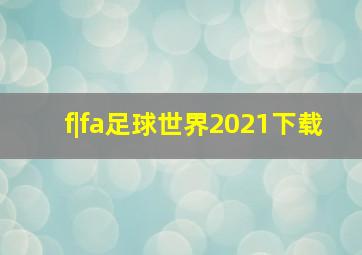 f|fa足球世界2021下载